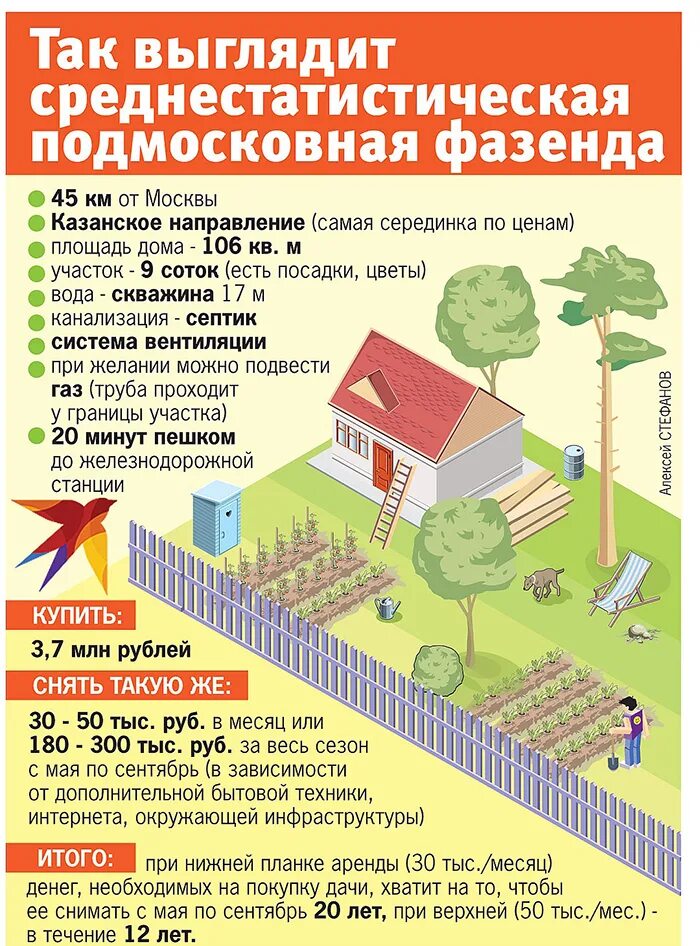 Так выглядит среднестатистическая подмосковная фазенда

45 км от Москвы
Казанское направление (самая серединка по ценам)
площадь дома - 106 кв. м
участок - 9 соток (есть посадки, цветы)
вода - скважина 17 м
канализация - септик
система вентиляции
при желании можно подвести газ (труба проходит у границы участка)
20 минут пешком до железнодорожной станции

Алексей СТЕФАНОВ

КУПИТЬ:
3,7 млн рублей

СНЯТЬ ТАКУЮ ЖЕ:
30 - 50 тыс. руб. в месяц или
180 - 300 тыс. руб. за весь сезон с мая по сентябрь (в зависимости от дополнительной бытовой техники, интернета, окружающей инфраструктуры)

ИТОГО: при нижней планке аренды (30 тыс./месяц) денег, необходимых на покупку дачи, хватит на то, чтобы ее снимать с мая по сентябрь 20 лет, при верхней (50 тыс./мес.) - в течение 12 лет.